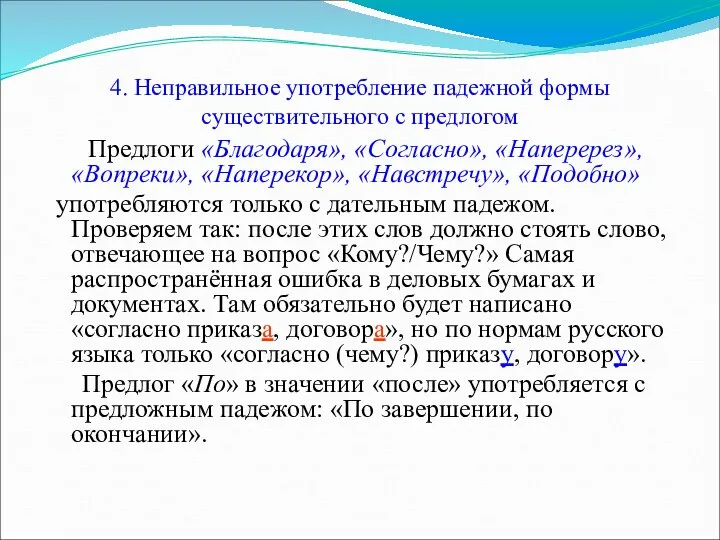 4. Неправильное употребление падежной формы существительного с предлогом

Предлоги «Благодаря», «Согласно», «Наперерез», «Вопреки», «Наперекор», «Навстречу», «Подобно» употребляются только с дательным падежом. Проверяем так: после этих слов должно стоять слово, отвечающее на вопрос «Кому?/Чему?» Самая распространённая ошибка в деловых бумагах и документах. Там обязательно будет написано «согласно приказа, договора», но по нормам русского языка только «согласно (чему?) приказу, договору».

Предлог «По» в значении «после» употребляется с предложным падежом: «По завершении, по окончании».